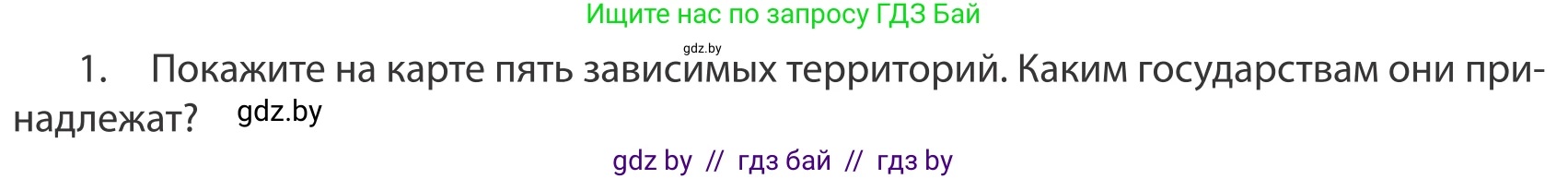 Ищите нас по запросу ГДЗ Бай

gdz.by

1. Покажите на карте пять зависимых территорий. Каким государствам они принадлежат? gdz.by

gdz by // гдз бай // гдз by